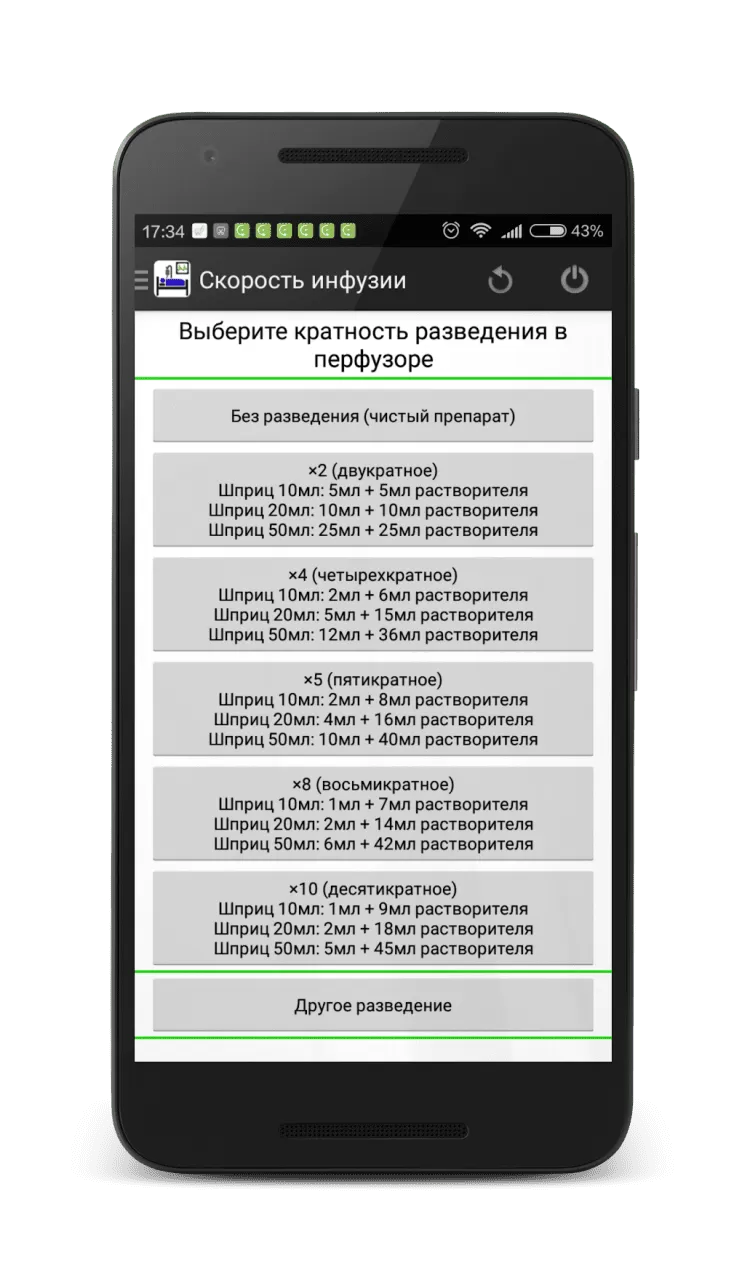 17:34 43%

Скорость инфузии

Выберите кратность разведения в перфузоре

Без разведения (чистый препарат)

×2 (двукратное)
Шприц 10мл: 5мл + 5мл растворителя
Шприц 20мл: 10мл + 10мл растворителя
Шприц 50мл: 25мл + 25мл растворителя

×4 (четырехкратное)
Шприц 10мл: 2мл + 6мл растворителя
Шприц 20мл: 5мл + 15мл растворителя
Шприц 50мл: 12мл + 36мл растворителя

×5 (пятикратное)
Шприц 10мл: 2мл + 8мл растворителя
Шприц 20мл: 4мл + 16мл растворителя
Шприц 50мл: 10мл + 40мл растворителя

×8 (восьмикратное)
Шприц 10мл: 1мл + 7мл растворителя
Шприц 20мл: 2мл + 14мл растворителя
Шприц 50мл: 6мл + 42мл растворителя

×10 (десятикратное)
Шприц 10мл: 1мл + 9мл растворителя
Шприц 20мл: 2мл + 18мл растворителя
Шприц 50мл: 5мл + 45мл растворителя

Другое разведение